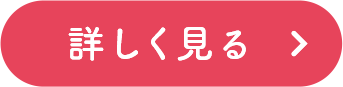 詳しく見る >